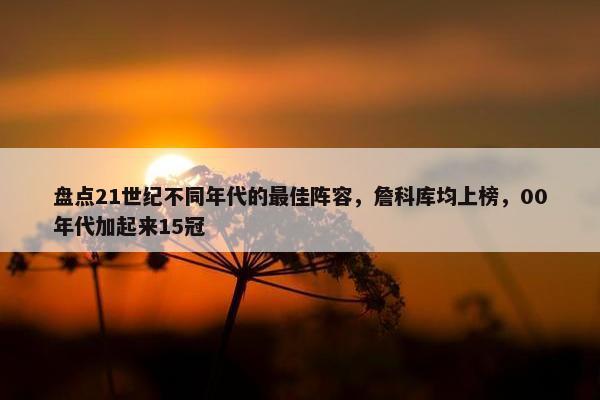 盘点21世纪不同年代的最佳阵容，詹科库均上榜，00年代加起来15冠